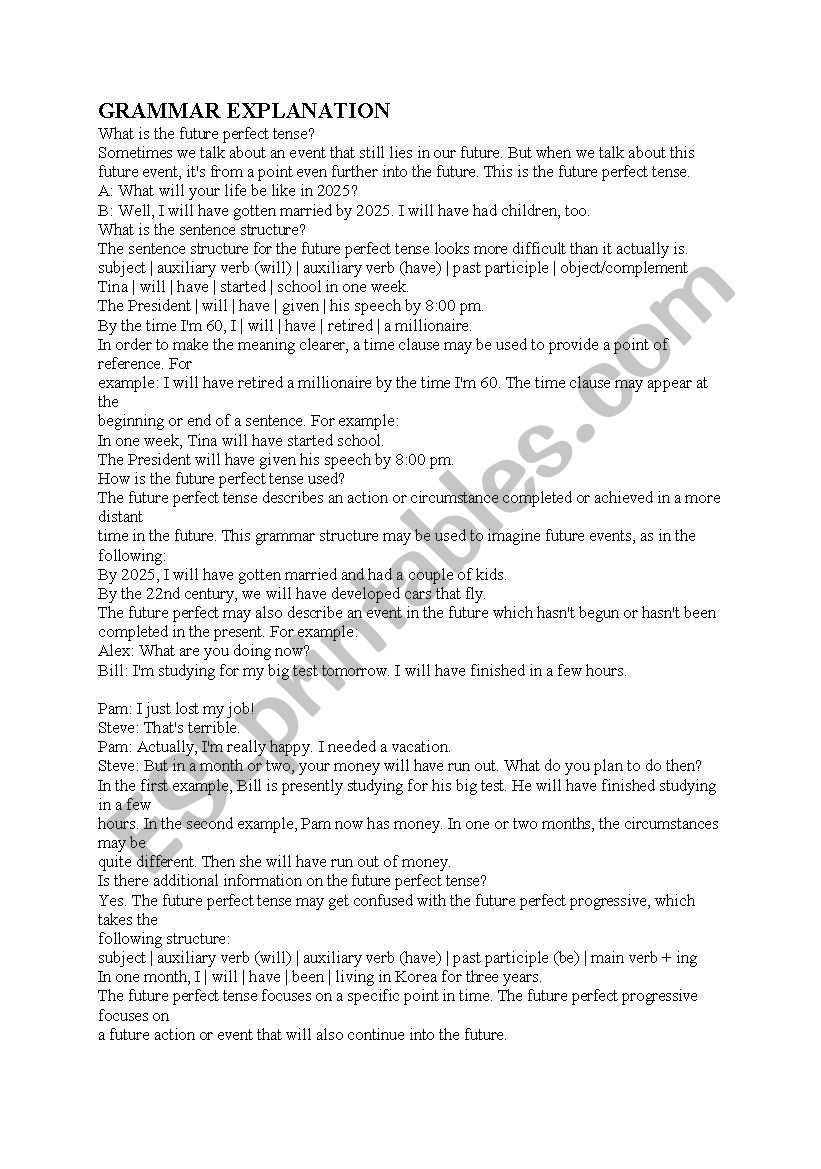 GRAMMAR EXPLANATION

What is the future perfect tense?
Sometimes we talk about an event that still lies in our future. But when we talk about this future event, it's from a point even further into the future. This is the future perfect tense.
A: What will your life be like in 2025?
B: Well, I will have gotten married by 2025. I will have had children, too.
What is the sentence structure?
The sentence structure for the future perfect tense looks more difficult than it actually is.
subject | auxiliary verb (will) | auxiliary verb (have) | past participle | object/complement
Tina | will | have | started | school in one week.
The President | will | have | given | his speech by 8:00 pm.
By the time I'm 60, I | will | have | retired | a millionaire.
In order to make the meaning clearer, a time clause may be used to provide a point of reference. For
example: I will have retired a millionaire by the time I'm 60. The time clause may appear at the
beginning or end of a sentence. For example:
In one week, Tina will have started school.
The President will have given his speech by 8:00 pm.
How is the future perfect tense used?
The future perfect tense describes an action or circumstance completed or achieved in a more distant
time in the future. This grammar structure may be used to imagine future events, as in the following:
By 2025, I will have gotten married and had a couple of kids.
By the 22nd century, we will have developed cars that fly.
The future perfect may also describe an event in the future which hasn't begun or hasn't been completed in the present. For example:
Alex: What are you doing now?
Bill: I'm studying for my big test tomorrow. I will have finished in a few hours.

Pam: I just lost my job!
Steve: That's terrible.
Pam: Actually, I'm really happy. I needed a vacation.
Steve: But in a month or two, your money will have run out. What do you plan to do then?
In the first example, Bill is presently studying for his big test. He will have finished studying in a few
hours. In the second example, Pam now has money. In one or two months, the circumstances may be
quite different. Then she will have run out of money.
Is there additional information on the future perfect tense?
Yes. The future perfect tense may get confused with the future perfect progressive, which takes the
following structure:
subject | auxiliary verb (will) | auxiliary verb (have) | past participle (be) | main verb + ing
In one month, I | will | have | been | living in Korea for three years.
The future perfect tense focuses on a specific point in time. The future perfect progressive focuses on
a future action or event that will also continue into the future.

ESLprintables.com